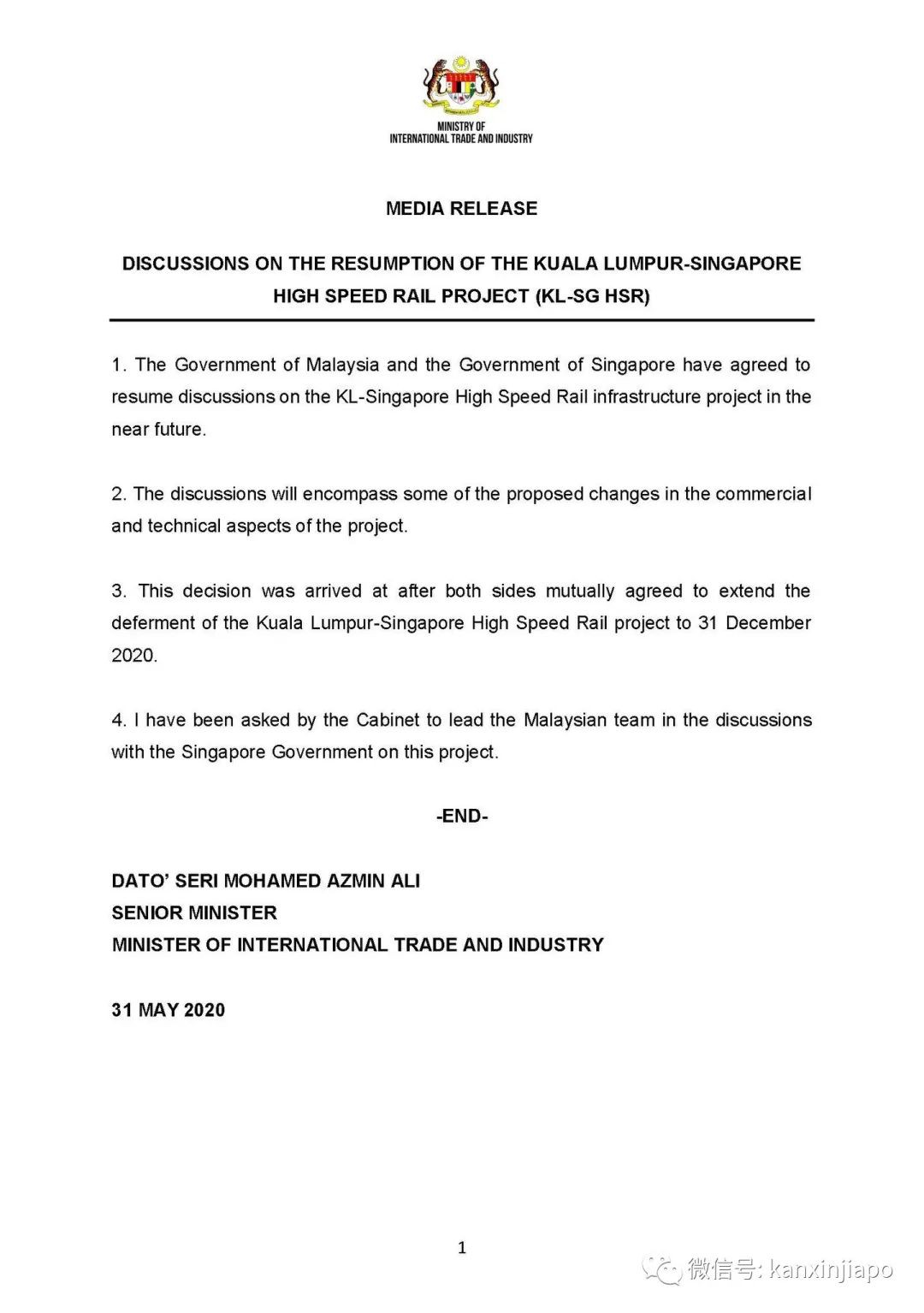 MINISTRY OF
INTERNATIONAL TRADE AND INDUSTRY

MEDIA RELEASE

DISCUSSIONS ON THE RESUMPTION OF THE KUALA LUMPUR-SINGAPORE HIGH SPEED RAIL PROJECT (KL-SG HSR)

1. The Government of Malaysia and the Government of Singapore have agreed to resume discussions on the KL-Singapore High Speed Rail infrastructure project in the near future.

2. The discussions will encompass some of the proposed changes in the commercial and technical aspects of the project.

3. This decision was arrived at after both sides mutually agreed to extend the deferment of the Kuala Lumpur-Singapore High Speed Rail project to 31 December 2020.

4. I have been asked by the Cabinet to lead the Malaysian team in the discussions with the Singapore Government on this project.

-END-

DATO' SERI MOHAMED AZMIN ALI
SENIOR MINISTER
MINISTER OF INTERNATIONAL TRADE AND INDUSTRY

31 MAY 2020

1

微信号: kanxinjiapo